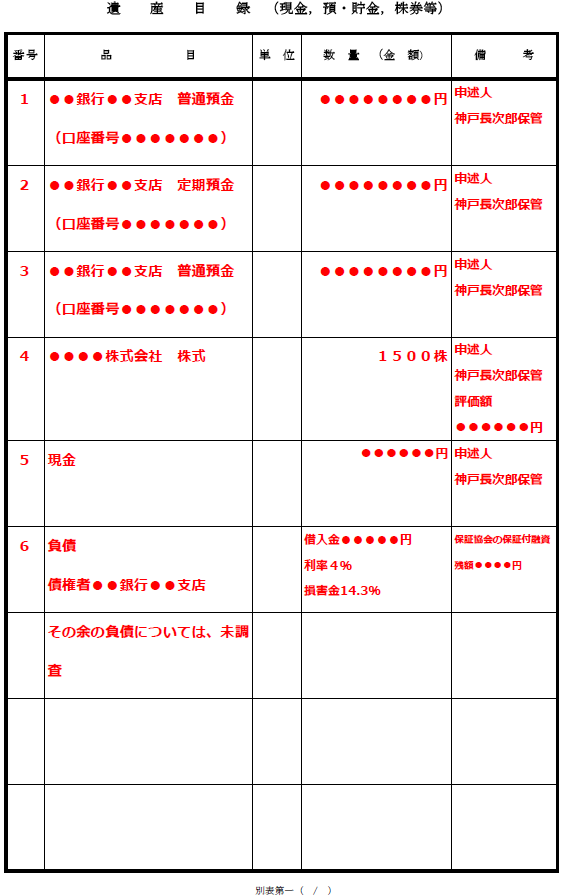 遺　産　目　録　（現金，預・貯金，株券等）

| 番号 | 品　　　目 | 単　位 | 数　量　（金　額） | 備　　考 |
|---|---|---|---|---|
| 1 | ●●銀行●●支店　普通預金 （口座番号●●●●●●●） | | ●●●●●●●●円 | 申述人 神戸長次郎保管 |
| 2 | ●●銀行●●支店　定期預金 （口座番号●●●●●●●） | | ●●●●●●●●円 | 申述人 神戸長次郎保管 |
| 3 | ●●銀行●●支店　普通預金 （口座番号●●●●●●●） | | ●●●●●●●●円 | 申述人 神戸長次郎保管 |
| 4 | ●●●●株式会社　株式 | | １５００株 | 申述人 神戸長次郎保管 評価額 ●●●●●●円 |
| 5 | 現金 | | ●●●●●●円 | 申述人 神戸長次郎保管 |
| 6 | 負債 債権者●●銀行●●支店 | | 借入金●●●●●円 利率４% 損害金14.3% | 保証協会の保証付融資 残額●●●●円 |
| | その余の負債については、未調査 | | | |
| | | | | |
| | | | | |

別表第一（　/　）